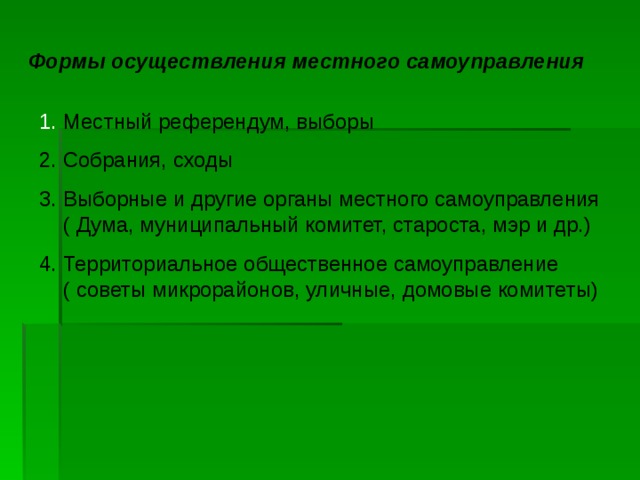 Формы осуществления местного самоуправления

1. Местный референдум, выборы
2. Собрания, сходы
3. Выборные и другие органы местного самоуправления ( Дума, муниципальный комитет, староста, мэр и др.)
4. Территориальное общественное самоуправление ( советы микрорайонов, уличные, домовые комитеты)